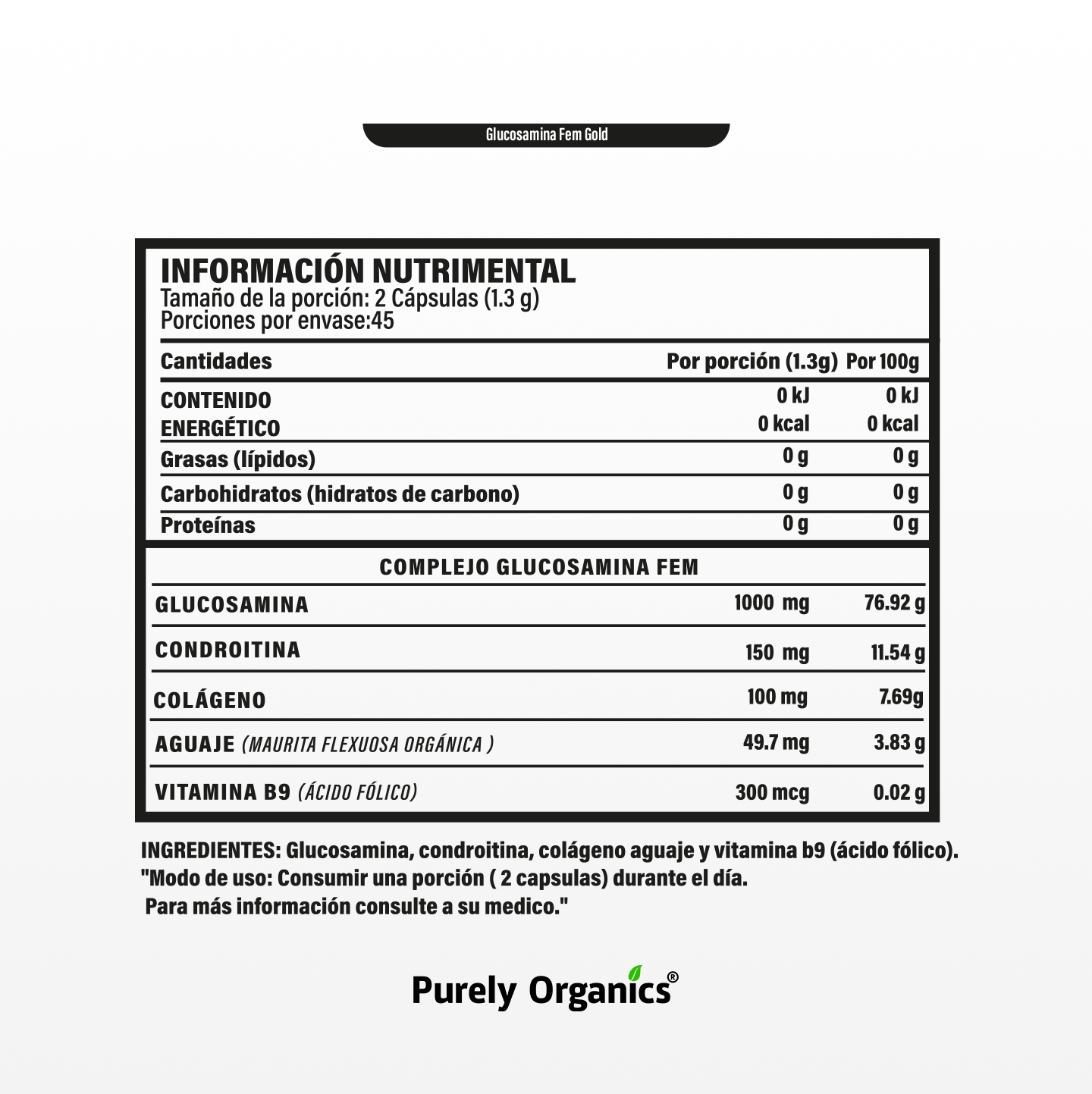 Glucosamina Fem Gold

INFORMACIÓN NUTRIMENTAL
Tamaño de la porción: 2 Cápsulas (1.3 g)
Porciones por envase:45

| Cantidades | Por porción (1.3g) | Por 100g |
|---|---|---|
| CONTENIDO ENERGÉTICO | 0 kJ 0 kcal | 0 kJ 0 kcal |
| Grasas (lípidos) | 0 g | 0 g |
| Carbohidratos (hidratos de carbono) | 0 g | 0 g |
| Proteínas | 0 g | 0 g |

COMPLEJO GLUCOSAMINA FEM

| | | |
|---|---|---|
| GLUCOSAMINA | 1000 mg | 76.92 g |
| CONDROITINA | 150 mg | 11.54 g |
| COLÁGENO | 100 mg | 7.69g |
| AGUAJE (MAURITA FLEXUOSA ORGÁNICA ) | 49.7 mg | 3.83 g |
| VITAMINA B9 (ÁCIDO FÓLICO) | 300 mcg | 0.02 g |

INGREDIENTES: Glucosamina, condroitina, colágeno aguaje y vitamina b9 (ácido fólico).
"Modo de uso: Consumir una porción ( 2 capsulas) durante el día.
Para más información consulte a su medico."

Purely Organics®